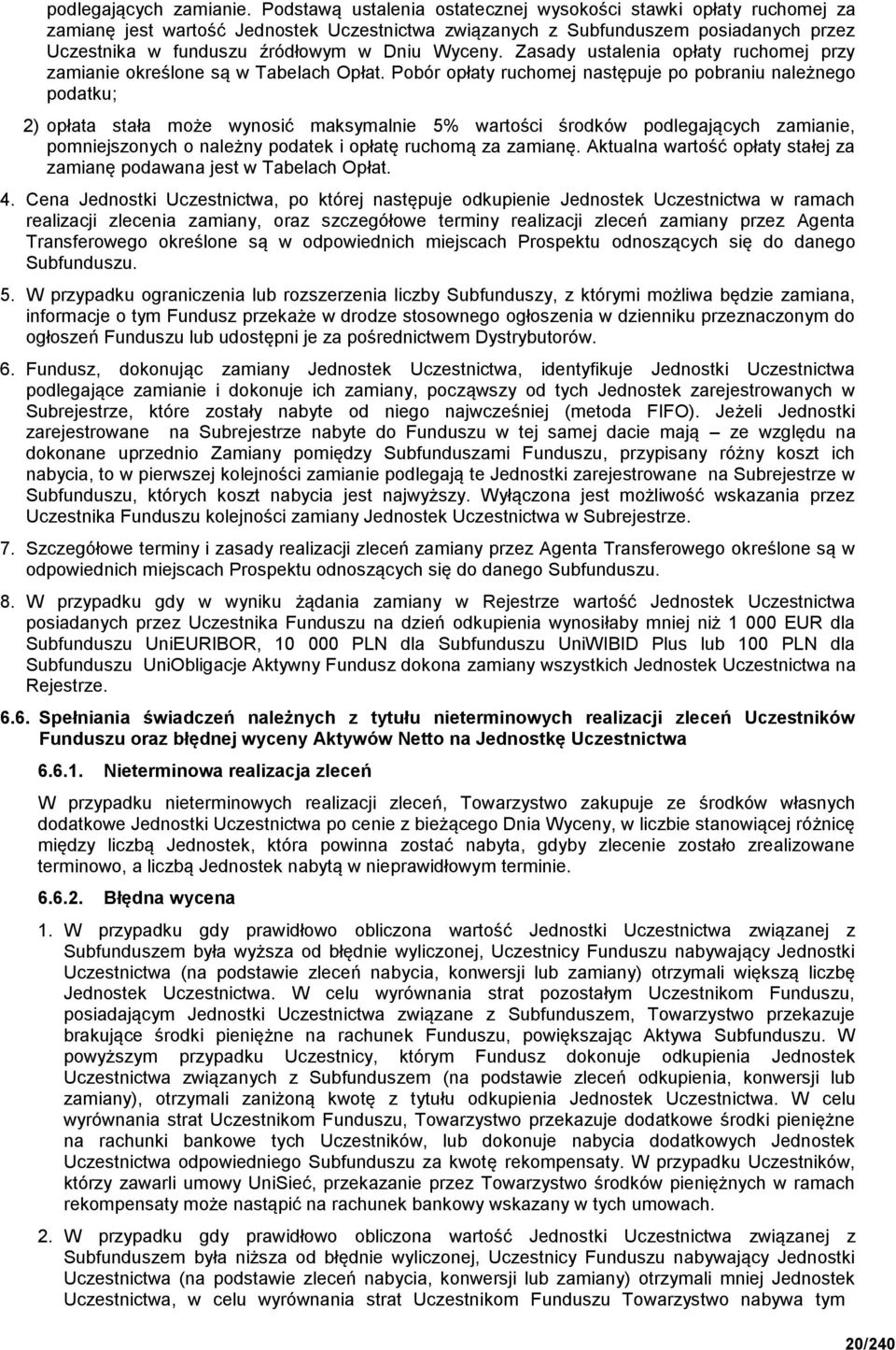 podlegających zamianie. Podstawą ustalenia ostatecznej wysokości stawki opłaty ruchomej za zamianę jest wartość Jednostek Uczestnictwa związanych z Subfunduszem posiadanych przez Uczestnika w funduszu źródłowym w Dniu Wyceny. Zasady ustalenia opłaty ruchomej przy zamianie określone są w Tabelach Opłat. Pobór opłaty ruchomej następuje po pobraniu należnego podatku;

2) opłata stała może wynosić maksymalnie 5% wartości środków podlegających zamianie, pomniejszonych o należny podatek i opłatę ruchomą za zamianę. Aktualna wartość opłaty stałej za zamianę podawana jest w Tabelach Opłat.

4. Cena Jednostki Uczestnictwa, po której następuje odkupienie Jednostek Uczestnictwa w ramach realizacji zlecenia zamiany, oraz szczegółowe terminy realizacji zleceń zamiany przez Agenta Transferowego określone są w odpowiednich miejscach Prospektu odnoszących się do danego Subfunduszu.

5. W przypadku ograniczenia lub rozszerzenia liczby Subfunduszy, z którymi możliwa będzie zamiana, informacje o tym Fundusz przekaże w drodze stosownego ogłoszenia w dzienniku przeznaczonym do ogłoszeń Funduszu lub udostępni je za pośrednictwem Dystrybutorów.

6. Fundusz, dokonując zamiany Jednostek Uczestnictwa, identyfikuje Jednostki Uczestnictwa podlegające zamianie i dokonuje ich zamiany, począwszy od tych Jednostek zarejestrowanych w Subrejestrze, które zostały nabyte od niego najwcześniej (metoda FIFO). Jeżeli Jednostki zarejestrowane na Subrejestrze nabyte do Funduszu w tej samej dacie mają – ze względu na dokonane uprzednio Zamiany pomiędzy Subfunduszami Funduszu, przypisany różny koszt ich nabycia, to w pierwszej kolejności zamianie podlegają te Jednostki zarejestrowane na Subrejestrze w Subfunduszu, których koszt nabycia jest najwyższy. Wyłączona jest możliwość wskazania przez Uczestnika Funduszu kolejności zamiany Jednostek Uczestnictwa w Subrejestrze.

7. Szczegółowe terminy i zasady realizacji zleceń zamiany przez Agenta Transferowego określone są w odpowiednich miejscach Prospektu odnoszących się do danego Subfunduszu.

8. W przypadku gdy w wyniku żądania zamiany w Rejestrze wartość Jednostek Uczestnictwa posiadanych przez Uczestnika Funduszu na dzień odkupienia wynosiłaby mniej niż 1 000 EUR dla Subfunduszu UniEURIBOR, 10 000 PLN dla Subfunduszu UniWIBID Plus lub 100 PLN dla Subfunduszu UniObligacje Aktywny Fundusz dokona zamiany wszystkich Jednostek Uczestnictwa na Rejestrze.

6.6. Spełniania świadczeń należnych z tytułu nieterminowych realizacji zleceń Uczestników Funduszu oraz błędnej wyceny Aktywów Netto na Jednostkę Uczestnictwa

6.6.1. Nieterminowa realizacja zleceń

W przypadku nieterminowych realizacji zleceń, Towarzystwo zakupuje ze środków własnych dodatkowe Jednostki Uczestnictwa po cenie z bieżącego Dnia Wyceny, w liczbie stanowiącej różnicę między liczbą Jednostek, która powinna zostać nabyta, gdyby zlecenie zostało zrealizowane terminowo, a liczbą Jednostek nabytą w nieprawidłowym terminie.

6.6.2. Błędna wycena

1. W przypadku gdy prawidłowo obliczona wartość Jednostki Uczestnictwa związanej z Subfunduszem była wyższa od błędnie wyliczonej, Uczestnicy Funduszu nabywający Jednostki Uczestnictwa (na podstawie zleceń nabycia, konwersji lub zamiany) otrzymali większą liczbę Jednostek Uczestnictwa. W celu wyrównania strat pozostałym Uczestnikom Funduszu, posiadającym Jednostki Uczestnictwa związane z Subfunduszem, Towarzystwo przekazuje brakujące środki pieniężne na rachunek Funduszu, powiększając Aktywa Subfunduszu. W powyższym przypadku Uczestnicy, którym Fundusz dokonuje odkupienia Jednostek Uczestnictwa związanych z Subfunduszem (na podstawie zleceń odkupienia, konwersji lub zamiany), otrzymali zaniżoną kwotę z tytułu odkupienia Jednostek Uczestnictwa. W celu wyrównania strat Uczestnikom Funduszu, Towarzystwo przekazuje dodatkowe środki pieniężne na rachunki bankowe tych Uczestników, lub dokonuje nabycia dodatkowych Jednostek Uczestnictwa odpowiedniego Subfunduszu za kwotę rekompensaty. W przypadku Uczestników, którzy zawarli umowy UniSieć, przekazanie przez Towarzystwo środków pieniężnych w ramach rekompensaty może nastąpić na rachunek bankowy wskazany w tych umowach.

2. W przypadku gdy prawidłowo obliczona wartość Jednostki Uczestnictwa związanej z Subfunduszem była niższa od błędnie wyliczonej, Uczestnicy Funduszu nabywający Jednostki Uczestnictwa (na podstawie zleceń nabycia, konwersji lub zamiany) otrzymali mniej Jednostek Uczestnictwa, w celu wyrównania strat Uczestnikom Funduszu Towarzystwo nabywa tym

20/240